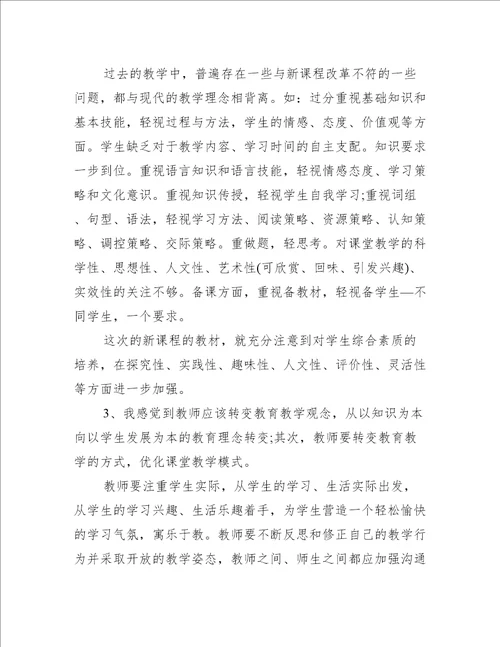 过去的教学中，普遍存在一些与新课程改革不符的一些问题，都与现代的教学理念相背离。如：过分重视基础知识和基本技能，轻视过程与方法，学生的情感、态度、价值观等方面。学生缺乏对于教学内容、学习时间的自主支配。知识要求一步到位。重视语言知识和语言技能，轻视情感态度、学习策略和文化意识。重视知识传授，轻视学生自我学习;重视词组、句型、语法，轻视学习方法、阅读策略、资源策略、认知策略、调控策略、交际策略。重做题，轻思考。对课堂教学的科学性、思想性、人文性、艺术性(可欣赏、回味、引发兴趣)、实效性的关注不够。备课方面，重视备教材，轻视备学生—不同学生，一个要求。

这次的新课程的教材，就充分注意到对学生综合素质的培养，在探究性、实践性、趣味性、人文性、评价性、灵活性等方面进一步加强。

3、我感觉到教师应该转变教育教学观念，从以知识为本向以学生发展为本的教育理念转变;其次，教师要转变教育教学的方式，优化课堂教学模式。

教师要注重学生实际，从学生的学习、生活实际出发，从学生的学习兴趣、生活乐趣着手，为学生营造一个轻松愉快的学习气氛，寓乐于教。教师要不断反思和修正自己的教学行为并采取开放的教学姿态，教师之间、师生之间都应加强沟通